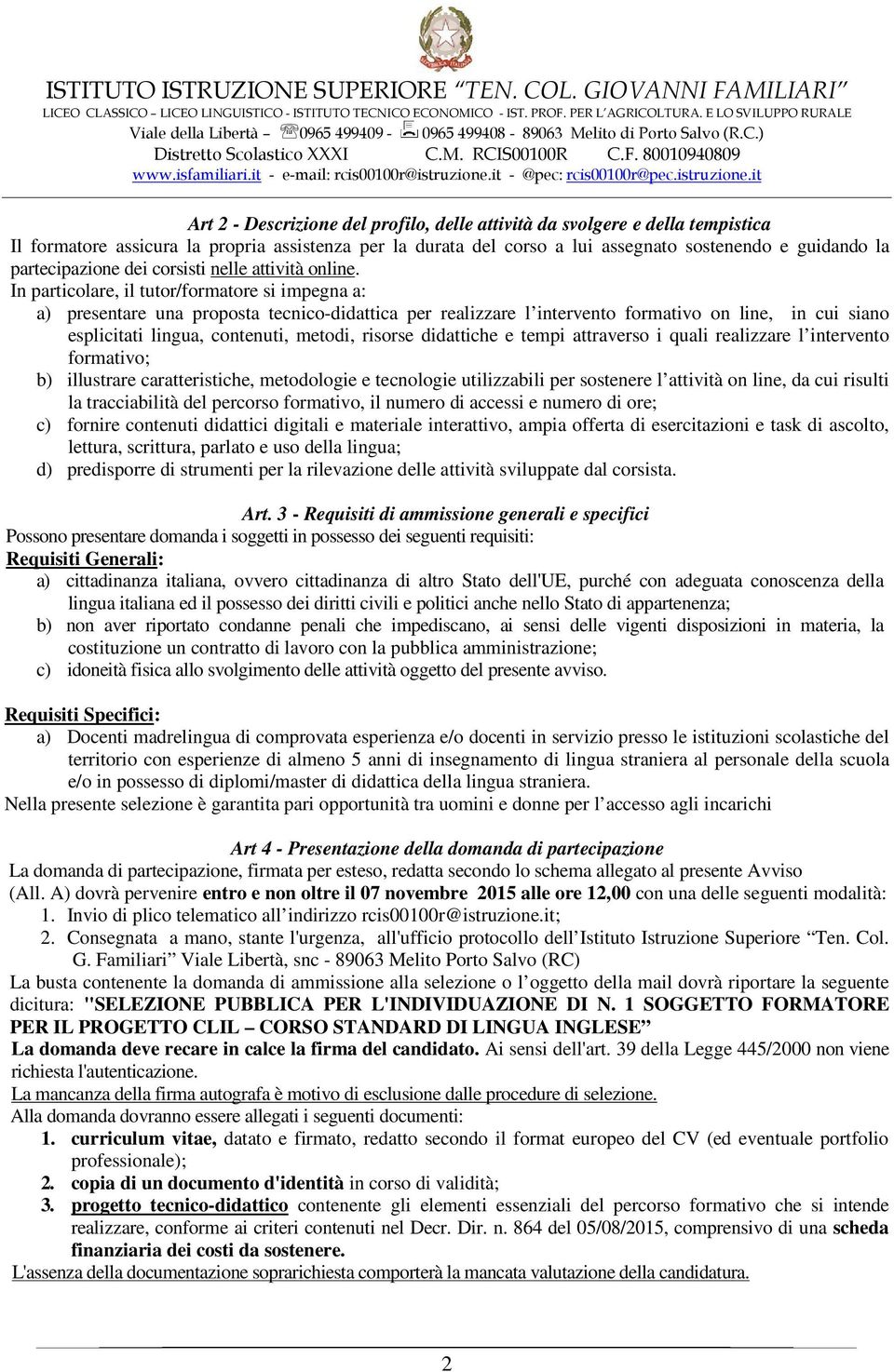 ISTITUTO ISTRUZIONE SUPERIORE "TEN. COL. GIOVANNI FAMILIARI"
LICEO CLASSICO – LICEO LINGUISTICO - ISTITUTO TECNICO ECONOMICO - IST. PROF. PER L'AGRICOLTURA. E LO SVILUPPO RURALE
Viale della Libertà – 0965 499409 - 0965 499408 - 89063 Melito di Porto Salvo (R.C.)
Distretto Scolastico XXXI C.M. RCIS00100R C.F. 80010940809
www.isfamiliari.it - e-mail: rcis00100r@istruzione.it - @pec: rcis00100r@pec.istruzione.it

Art 2 - Descrizione del profilo, delle attività da svolgere e della tempistica
Il formatore assicura la propria assistenza per la durata del corso a lui assegnato sostenendo e guidando la partecipazione dei corsisti nelle attività online.
In particolare, il tutor/formatore si impegna a:
a) presentare una proposta tecnico-didattica per realizzare l'intervento formativo on line, in cui siano esplicitati lingua, contenuti, metodi, risorse didattiche e tempi attraverso i quali realizzare l'intervento formativo;
b) illustrare caratteristiche, metodologie e tecnologie utilizzabili per sostenere l'attività on line, da cui risulti la tracciabilità del percorso formativo, il numero di accessi e numero di ore;
c) fornire contenuti didattici digitali e materiale interattivo, ampia offerta di esercitazioni e task di ascolto, lettura, scrittura, parlato e uso della lingua;
d) predisporre di strumenti per la rilevazione delle attività sviluppate dal corsista.

Art. 3 - Requisiti di ammissione generali e specifici
Possono presentare domanda i soggetti in possesso dei seguenti requisiti:
Requisiti Generali:
a) cittadinanza italiana, ovvero cittadinanza di altro Stato dell'UE, purché con adeguata conoscenza della lingua italiana ed il possesso dei diritti civili e politici anche nello Stato di appartenenza;
b) non aver riportato condanne penali che impediscano, ai sensi delle vigenti disposizioni in materia, la costituzione un contratto di lavoro con la pubblica amministrazione;
c) idoneità fisica allo svolgimento delle attività oggetto del presente avviso.

Requisiti Specifici:
a) Docenti madrelingua di comprovata esperienza e/o docenti in servizio presso le istituzioni scolastiche del territorio con esperienze di almeno 5 anni di insegnamento di lingua straniera al personale della scuola e/o in possesso di diplomi/master di didattica della lingua straniera.
Nella presente selezione è garantita pari opportunità tra uomini e donne per l'accesso agli incarichi

Art 4 - Presentazione della domanda di partecipazione
La domanda di partecipazione, firmata per esteso, redatta secondo lo schema allegato al presente Avviso (All. A) dovrà pervenire entro e non oltre il 07 novembre 2015 alle ore 12,00 con una delle seguenti modalità:
1. Invio di plico telematico all'indirizzo rcis00100r@istruzione.it;
2. Consegnata a mano, stante l'urgenza, all'ufficio protocollo dell'Istituto Istruzione Superiore "Ten. Col. G. Familiari" Viale Libertà, snc - 89063 Melito Porto Salvo (RC)
La busta contenente la domanda di ammissione alla selezione o l'oggetto della mail dovrà riportare la seguente dicitura: "SELEZIONE PUBBLICA PER L'INDIVIDUAZIONE DI N. 1 SOGGETTO FORMATORE PER IL PROGETTO CLIL – CORSO STANDARD DI LINGUA INGLESE"
La domanda deve recare in calce la firma del candidato. Ai sensi dell'art. 39 della Legge 445/2000 non viene richiesta l'autenticazione.
La mancanza della firma autografa è motivo di esclusione dalle procedure di selezione.
Alla domanda dovranno essere allegati i seguenti documenti:
1. curriculum vitae, datato e firmato, redatto secondo il format europeo del CV (ed eventuale portfolio professionale);
2. copia di un documento d'identità in corso di validità;
3. progetto tecnico-didattico contenente gli elementi essenziali del percorso formativo che si intende realizzare, conforme ai criteri contenuti nel Decr. Dir. n. 864 del 05/08/2015, comprensivo di una scheda finanziaria dei costi da sostenere.
L'assenza della documentazione soprarichiesta comporterà la mancata valutazione della candidatura.

2